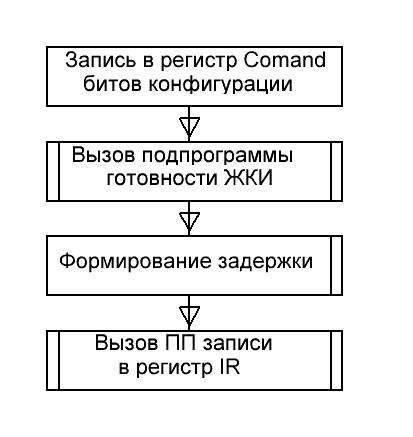 Запись в регистр Comand битов конфигурации

Вызов подпрограммы готовности ЖКИ

Формирование задержки

Вызов ПП записи в регистр IR